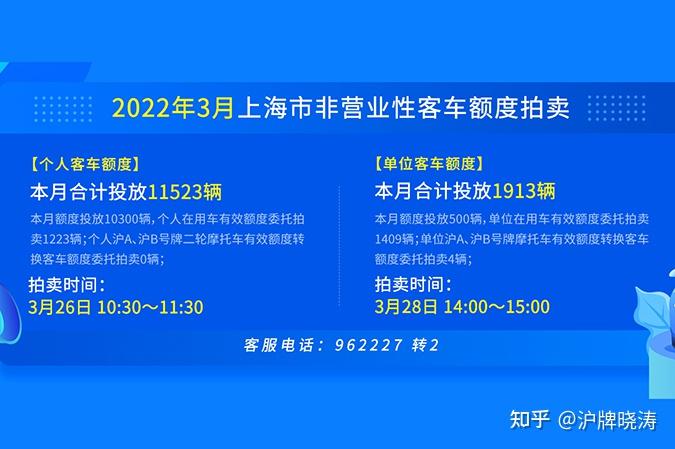 2022年3月上海市非营业性客车额度拍卖

【个人客车额度】
本月合计投放11523辆
本月额度投放10300辆，个人在用车有效额度委托拍卖1223辆；个人沪A、沪B号牌二轮摩托车有效额度转换客车额度委托拍卖0辆；
拍卖时间：
3月26日 10:30～11:30

【单位客车额度】
本月合计投放1913辆
本月额度投放500辆，单位在用车有效额度委托拍卖1409辆；单位沪A、沪B号牌摩托车有效额度转换客车额度委托拍卖4辆；
拍卖时间：
3月28日 14:00～15:00

客服电话：962227 转2

知乎 @沪牌晓涛